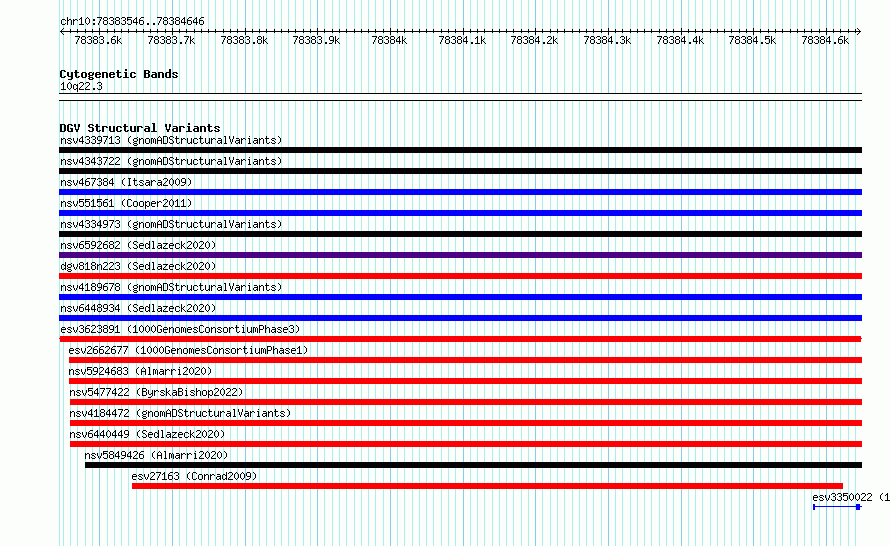 chr10:78383546..78384646

78383.6k 78383.7k 78383.8k 78383.9k 78384k 78384.1k 78384.2k 78384.3k 78384.4k 78384.5k 78384.6k

Cytogenetic Bands
10q22.3

DGV Structural Variants
nsv4339713 (gnomADStructuralVariants)
nsv4343722 (gnomADStructuralVariants)
nsv467384 (Itsara2009)
nsv551561 (Cooper2011)
nsv4334973 (gnomADStructuralVariants)
nsv6592682 (Sedlazeck2020)
dgv818n223 (Sedlazeck2020)
nsv4189678 (gnomADStructuralVariants)
nsv6448934 (Sedlazeck2020)
esv3623891 (1000GenomesConsortiumPhase3)
esv2662677 (1000GenomesConsortiumPhase1)
nsv5924683 (Almarri2020)
nsv5477422 (ByrskaBishop2022)
nsv4184472 (gnomADStructuralVariants)
nsv6440449 (Sedlazeck2020)
nsv5849426 (Almarri2020)
esv27163 (Conrad2009)
esv3350022 (1